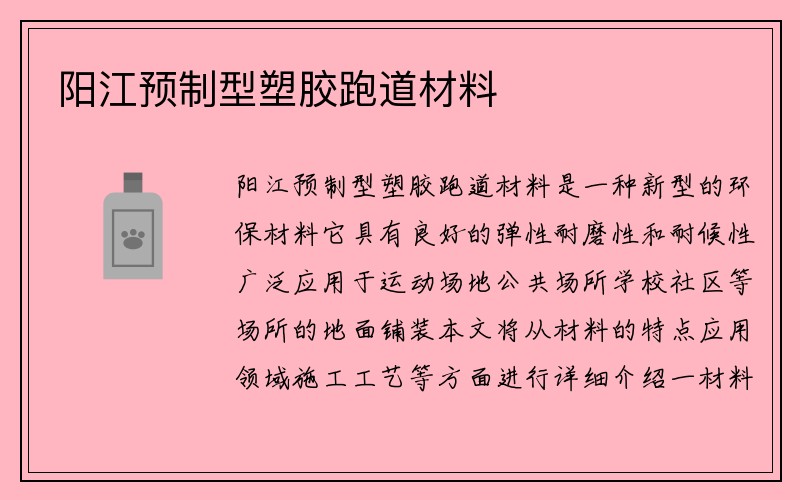 阳江预制型塑胶跑道材料

阳江预制型塑胶跑道材料是一种新型的环保材料它具有良好的弹性耐磨性和耐候性广泛应用于运动场地公共场所学校社区等场所的地面铺装本文将从材料的特点应用领域施工工艺等方面进行详细介绍一材料